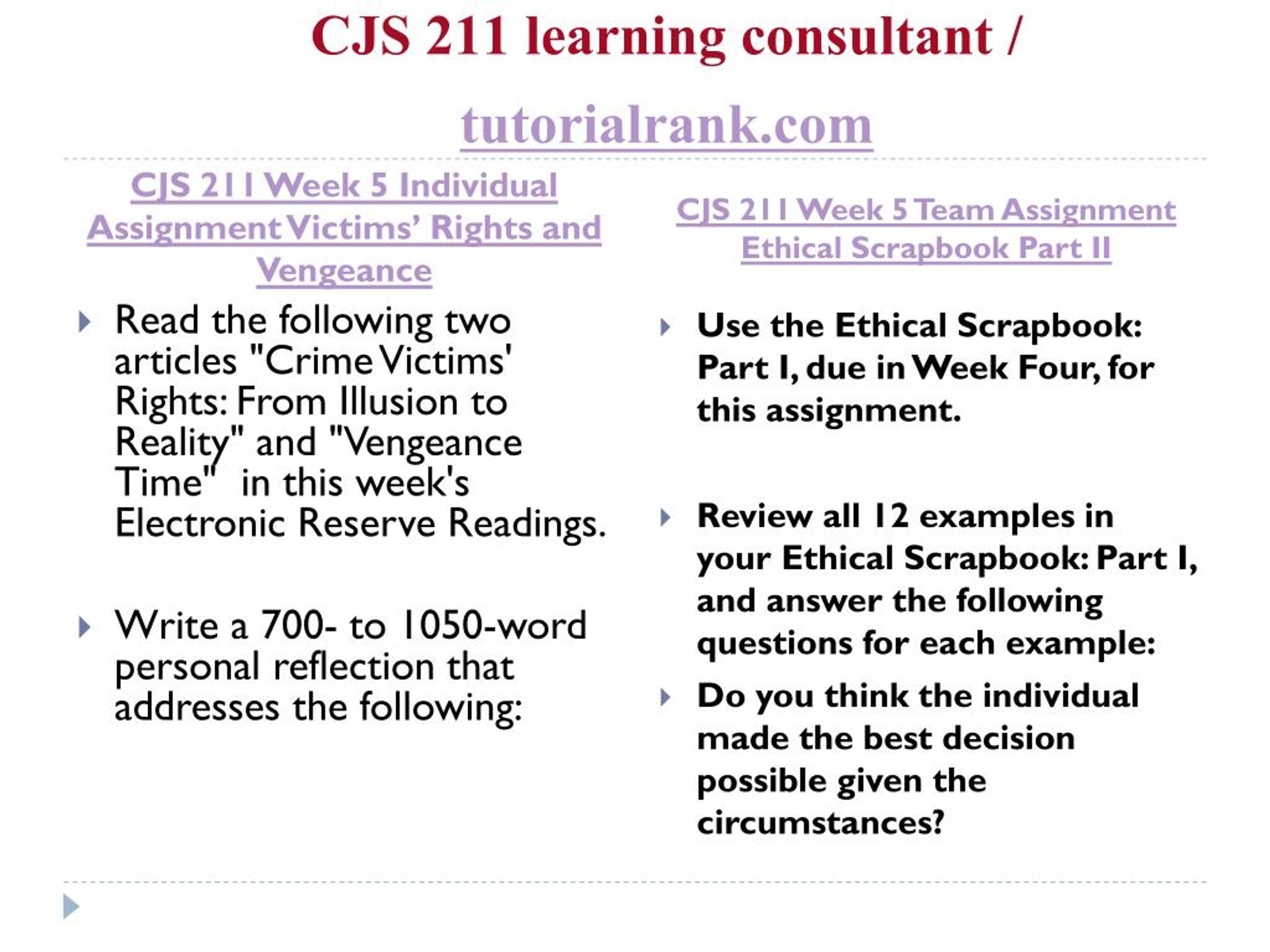 CJS 211 learning consultant /

tutorialrank.com

CJS 211 Week 5 Individual Assignment Victims' Rights and Vengeance

Read the following two articles "Crime Victims' Rights: From Illusion to Reality" and "Vengeance Time" in this week's Electronic Reserve Readings.

Write a 700- to 1050-word personal reflection that addresses the following:

CJS 211 Week 5 Team Assignment Ethical Scrapbook Part II

Use the Ethical Scrapbook: Part I, due in Week Four, for this assignment.

Review all 12 examples in your Ethical Scrapbook: Part I, and answer the following questions for each example:

Do you think the individual made the best decision possible given the circumstances?